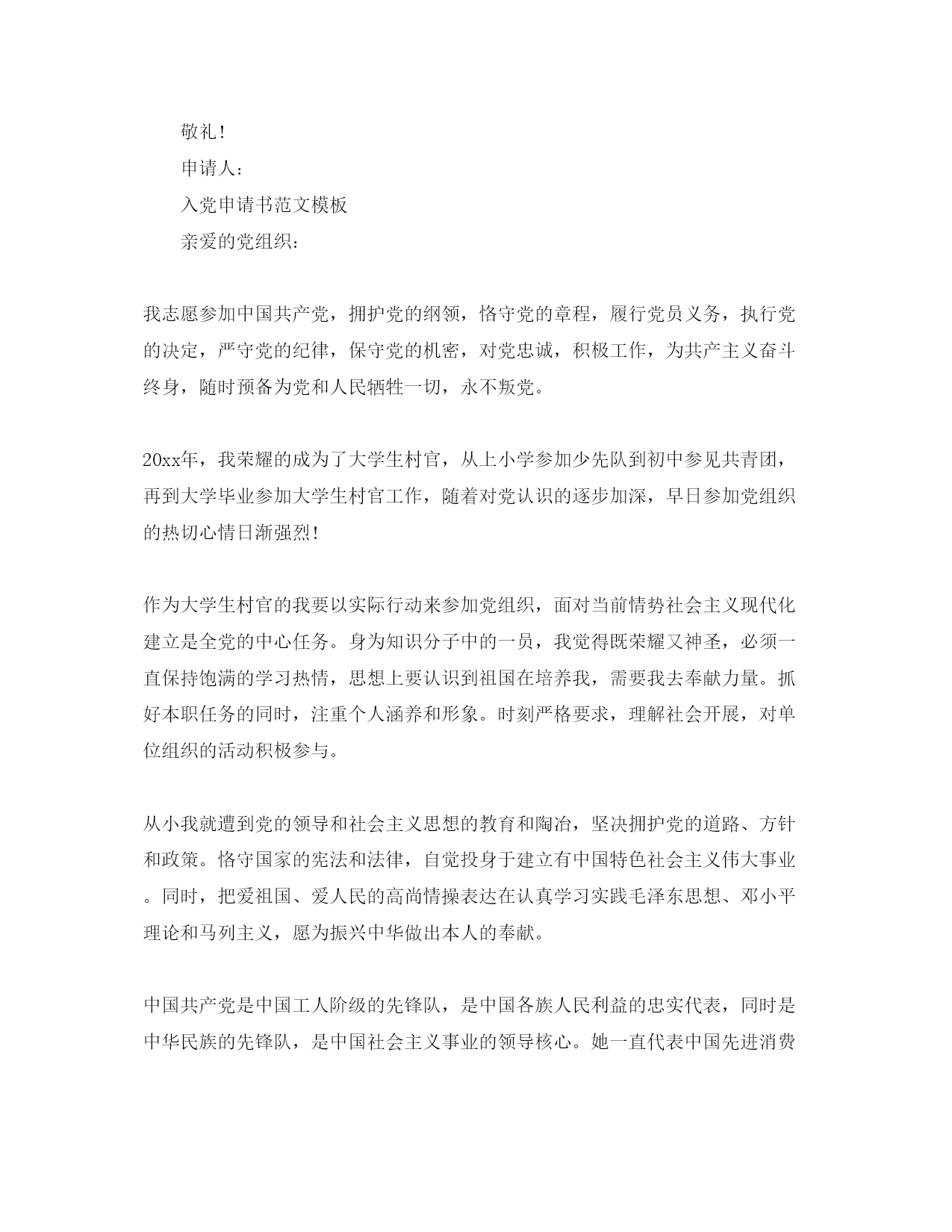 敬礼！

申请人：

入党申请书范文模板

亲爱的党组织：

我志愿参加中国共产党，拥护党的纲领，恪守党的章程，履行党员义务，执行党的决定，严守党的纪律，保守党的机密，对党忠诚，积极工作，为共产主义奋斗终身，随时预备为党和人民牺牲一切，永不叛党。

20xx年，我荣耀的成为了大学生村官，从上小学参加少先队到初中参见共青团，再到大学毕业参加大学生村官工作，随着对党认识的逐步加深，早日参加党组织的热切心情日渐强烈！

作为大学生村官的我要以实际行动来参加党组织，面对当前情势社会主义现代化建立是全党的中心任务。身为知识分子中的一员，我觉得既荣耀又神圣，必须一直保持饱满的学习热情，思想上要认识到祖国在培养我，需要我去奉献力量。抓好本职任务的同时，注重个人涵养和形象。时刻严格要求，理解社会开展，对单位组织的活动积极参与。

从小我就遭到党的领导和社会主义思想的教育和陶冶，坚决拥护党的道路、方针和政策。恪守国家的宪法和法律，自觉投身于建立有中国特色社会主义伟大事业。同时，把爱祖国、爱人民的高尚情操表达在认真学习实践毛泽东思想、邓小平理论和马列主义，愿为振兴中华做出本人的奉献。

中国共产党是中国工人阶级的先锋队，是中国各族人民利益的忠实代表，同时是中华民族的先锋队，是中国社会主义事业的领导核心。她一直代表中国先进消费